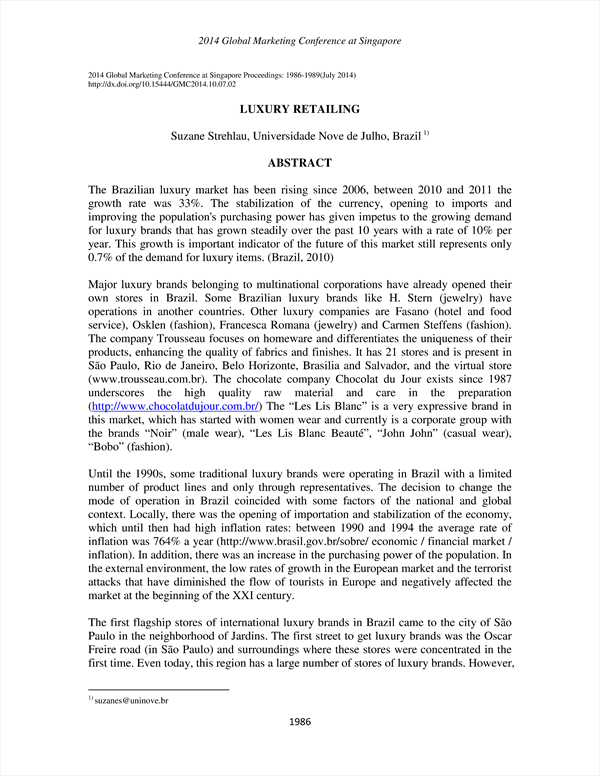 2014 Global Marketing Conference at Singapore

2014 Global Marketing Conference at Singapore Proceedings: 1986-1989(July 2014)
http://dx.doi.org/10.15444/GMC2014.10.07.02

LUXURY RETAILING

Suzane Strehlau, Universidade Nove de Julho, Brazil $^{1)}$

ABSTRACT

The Brazilian luxury market has been rising since 2006, between 2010 and 2011 the growth rate was 33%. The stabilization of the currency, opening to imports and improving the population's purchasing power has given impetus to the growing demand for luxury brands that has grown steadily over the past 10 years with a rate of 10% per year. This growth is important indicator of the future of this market still represents only 0.7% of the demand for luxury items. (Brazil, 2010)

Major luxury brands belonging to multinational corporations have already opened their own stores in Brazil. Some Brazilian luxury brands like H. Stern (jewelry) have operations in another countries. Other luxury companies are Fasano (hotel and food service), Osklen (fashion), Francesca Romana (jewelry) and Carmen Steffens (fashion). The company Trousseau focuses on homeware and differentiates the uniqueness of their products, enhancing the quality of fabrics and finishes. It has 21 stores and is present in São Paulo, Rio de Janeiro, Belo Horizonte, Brasilia and Salvador, and the virtual store (www.trousseau.com.br). The chocolate company Chocolat du Jour exists since 1987 underscores the high quality raw material and care in the preparation (http://www.chocolatdujour.com.br/) The “Les Lis Blanc” is a very expressive brand in this market, which has started with women wear and currently is a corporate group with the brands “Noir” (male wear), “Les Lis Blanc Beauté”, “John John” (casual wear), “Bobo” (fashion).

Until the 1990s, some traditional luxury brands were operating in Brazil with a limited number of product lines and only through representatives. The decision to change the mode of operation in Brazil coincided with some factors of the national and global context. Locally, there was the opening of importation and stabilization of the economy, which until then had high inflation rates: between 1990 and 1994 the average rate of inflation was 764% a year (http://www.brasil.gov.br/sobre/ economic / financial market / inflation). In addition, there was an increase in the purchasing power of the population. In the external environment, the low rates of growth in the European market and the terrorist attacks that have diminished the flow of tourists in Europe and negatively affected the market at the beginning of the XXI century.

The first flagship stores of international luxury brands in Brazil came to the city of São Paulo in the neighborhood of Jardins. The first street to get luxury brands was the Oscar Freire road (in São Paulo) and surroundings where these stores were concentrated in the first time. Even today, this region has a large number of stores of luxury brands. However,

$^{1)}$ suzanes@uninove.br

1986